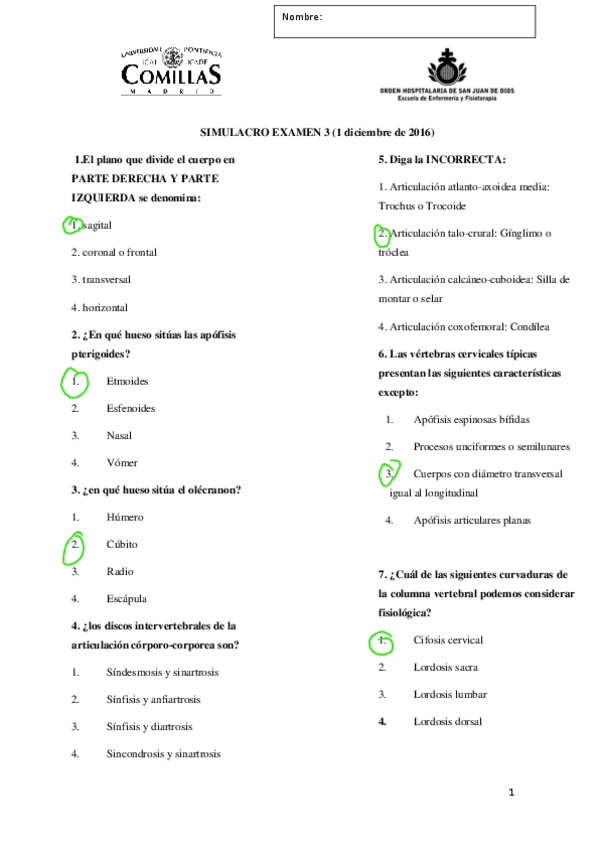 Nombre:

UNIVERSIDAD PONTIFICIA
ICAI ICADE
COMILLAS
MADRID

ORDEN HOSPITALARIA DE SAN JUAN DE DIOS
Escuela de Enfermería y Fisioterapia

SIMULACRO EXAMEN 3 (1 diciembre de 2016)

1.El plano que divide el cuerpo en PARTE DERECHA Y PARTE IZQUIERDA se denomina:

1. sagital

2. coronal o frontal

3. transversal

4. horizontal

2. ¿En qué hueso sitúas las apófisis pterigoides?

1. Etmoides

2. Esfenoides

3. Nasal

4. Vómer

3. ¿en qué hueso sitúa el olécranon?

1. Húmero

2. Cúbito

3. Radio

4. Escápula

4. ¿los discos intervertebrales de la articulación córporo-corporea son?

1. Síndesmosis y sinartrosis

2. Sínfisis y anfiartrosis

3. Sínfisis y diartrosis

4. Sincondrosis y sinartrosis

5. Diga la INCORRECTA:

1. Articulación atlanto-axoidea media: Trochus o Trocoide

2. Articulación talo-crural: Gínglimo o tróclea

3. Articulación calcáneo-cuboidea: Silla de montar o selar

4. Articulación coxofemoral: Condílea

6. Las vértebras cervicales típicas presentan las siguientes características excepto:

1. Apófisis espinosas bífidas

2. Procesos unciformes o semilunares

3. Cuerpos con diámetro transversal igual al longitudinal

4. Apófisis articulares planas

7. ¿Cuál de las siguientes curvaduras de la columna vertebral podemos considerar fisiológica?

1. Cifosis cervical

2. Lordosis sacra

3. Lordosis lumbar

4. Lordosis dorsal

1